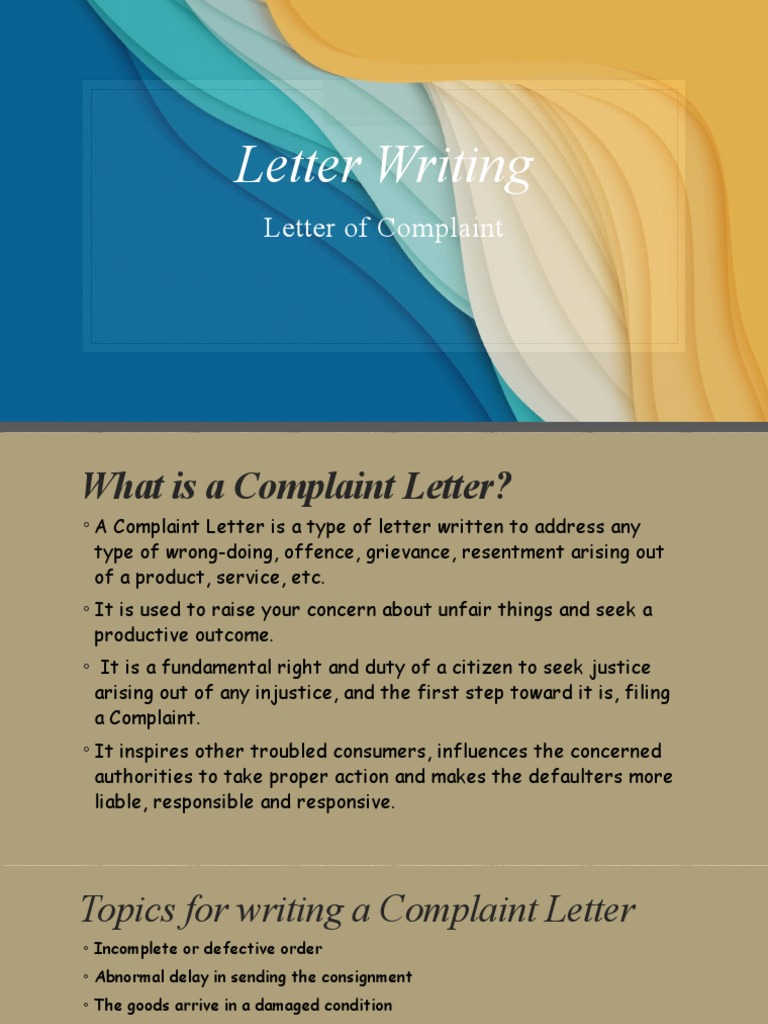 Letter Writing

Letter of Complaint

What is a Complaint Letter?

◦ A Complaint Letter is a type of letter written to address any type of wrong-doing, offence, grievance, resentment arising out of a product, service, etc.

◦ It is used to raise your concern about unfair things and seek a productive outcome.

◦ It is a fundamental right and duty of a citizen to seek justice arising out of any injustice, and the first step toward it is, filing a Complaint.

◦ It inspires other troubled consumers, influences the concerned authorities to take proper action and makes the defaulters more liable, responsible and responsive.

Topics for writing a Complaint Letter

◦ Incomplete or defective order

◦ Abnormal delay in sending the consignment

◦ The goods arrive in a damaged condition